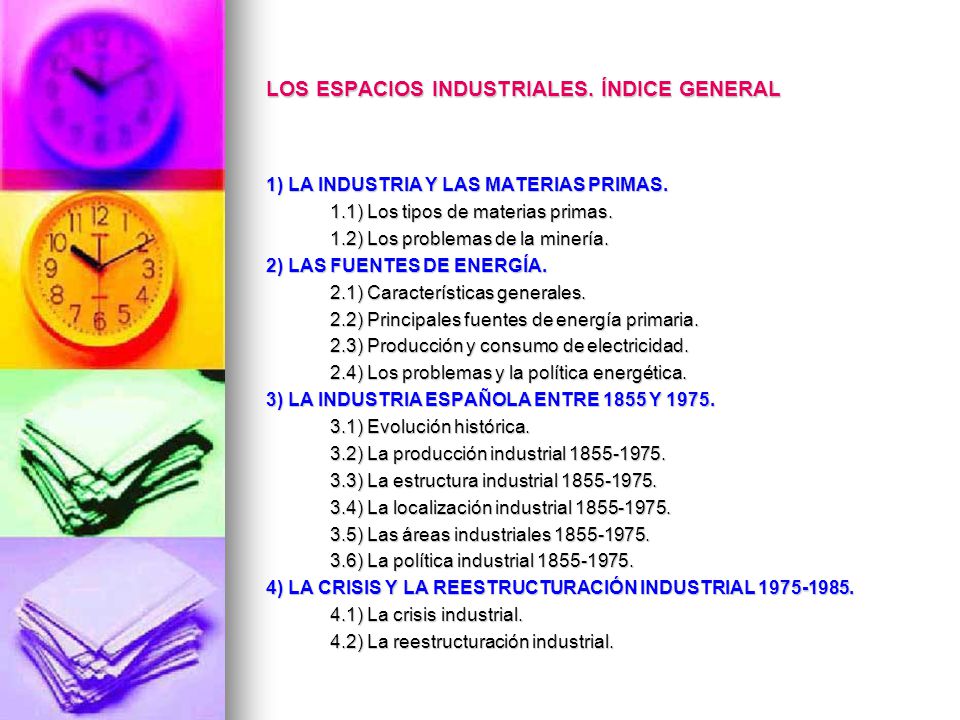 LOS ESPACIOS INDUSTRIALES. ÍNDICE GENERAL

1) LA INDUSTRIA Y LAS MATERIAS PRIMAS.
1.1) Los tipos de materias primas.
1.2) Los problemas de la minería.
2) LAS FUENTES DE ENERGÍA.
2.1) Características generales.
2.2) Principales fuentes de energía primaria.
2.3) Producción y consumo de electricidad.
2.4) Los problemas y la política energética.
3) LA INDUSTRIA ESPAÑOLA ENTRE 1855 Y 1975.
3.1) Evolución histórica.
3.2) La producción industrial 1855-1975.
3.3) La estructura industrial 1855-1975.
3.4) La localización industrial 1855-1975.
3.5) Las áreas industriales 1855-1975.
3.6) La política industrial 1855-1975.
4) LA CRISIS Y LA REESTRUCTURACIÓN INDUSTRIAL 1975-1985.
4.1) La crisis industrial.
4.2) La reestructuración industrial.